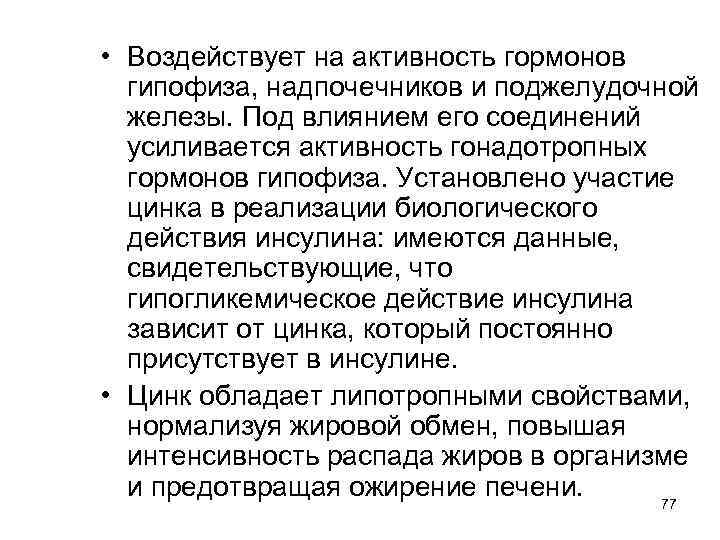 • Воздействует на активность гормонов гипофиза, надпочечников и поджелудочной железы. Под влиянием его соединений усиливается активность гонадотропных гормонов гипофиза. Установлено участие цинка в реализации биологического действия инсулина: имеются данные, свидетельствующие, что гипогликемическое действие инсулина зависит от цинка, который постоянно присутствует в инсулине.

• Цинк обладает липотропными свойствами, нормализуя жировой обмен, повышая интенсивность распада жиров в организме и предотвращая ожирение печени.

77